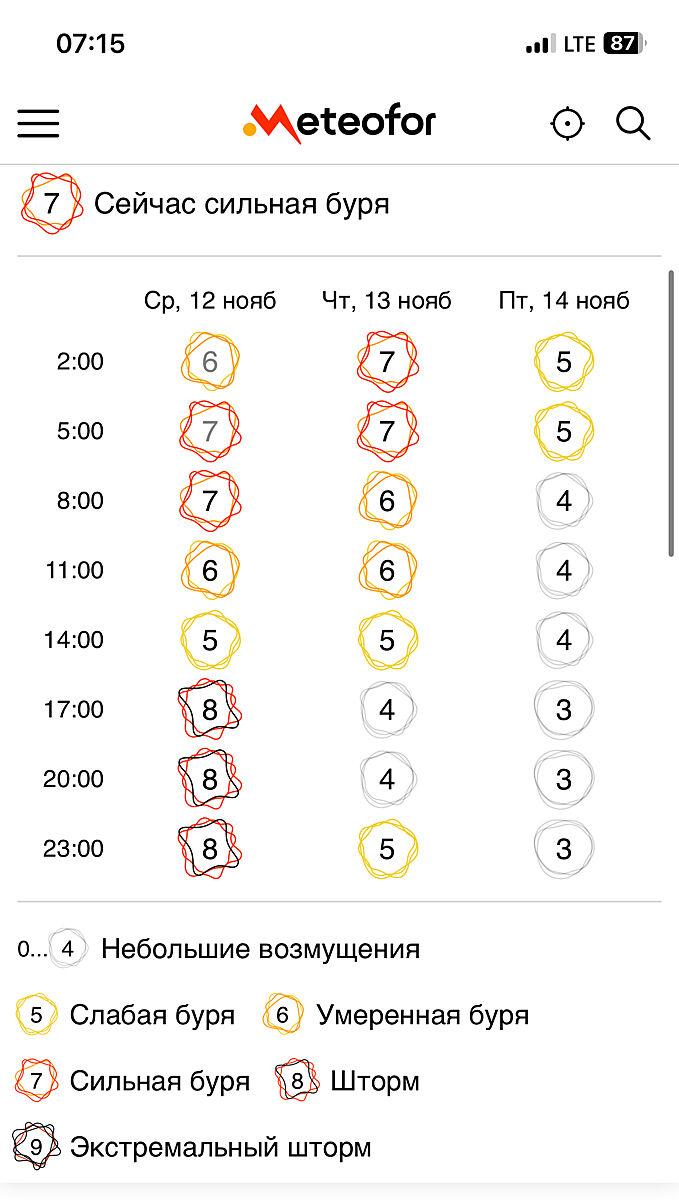 07:15 LTE 87

Meteofor

7 Сейчас сильная буря

| | Ср, 12 нояб | Чт, 13 нояб | Пт, 14 нояб |
|---|---|---|---|
| 2:00 | 6 | 7 | 5 |
| 5:00 | 7 | 7 | 5 |
| 8:00 | 7 | 6 | 4 |
| 11:00 | 6 | 6 | 4 |
| 14:00 | 5 | 5 | 4 |
| 17:00 | 8 | 4 | 3 |
| 20:00 | 8 | 4 | 3 |
| 23:00 | 8 | 5 | 3 |

0... 4 Небольшие возмущения
5 Слабая буря 6 Умеренная буря
7 Сильная буря 8 Шторм
9 Экстремальный шторм